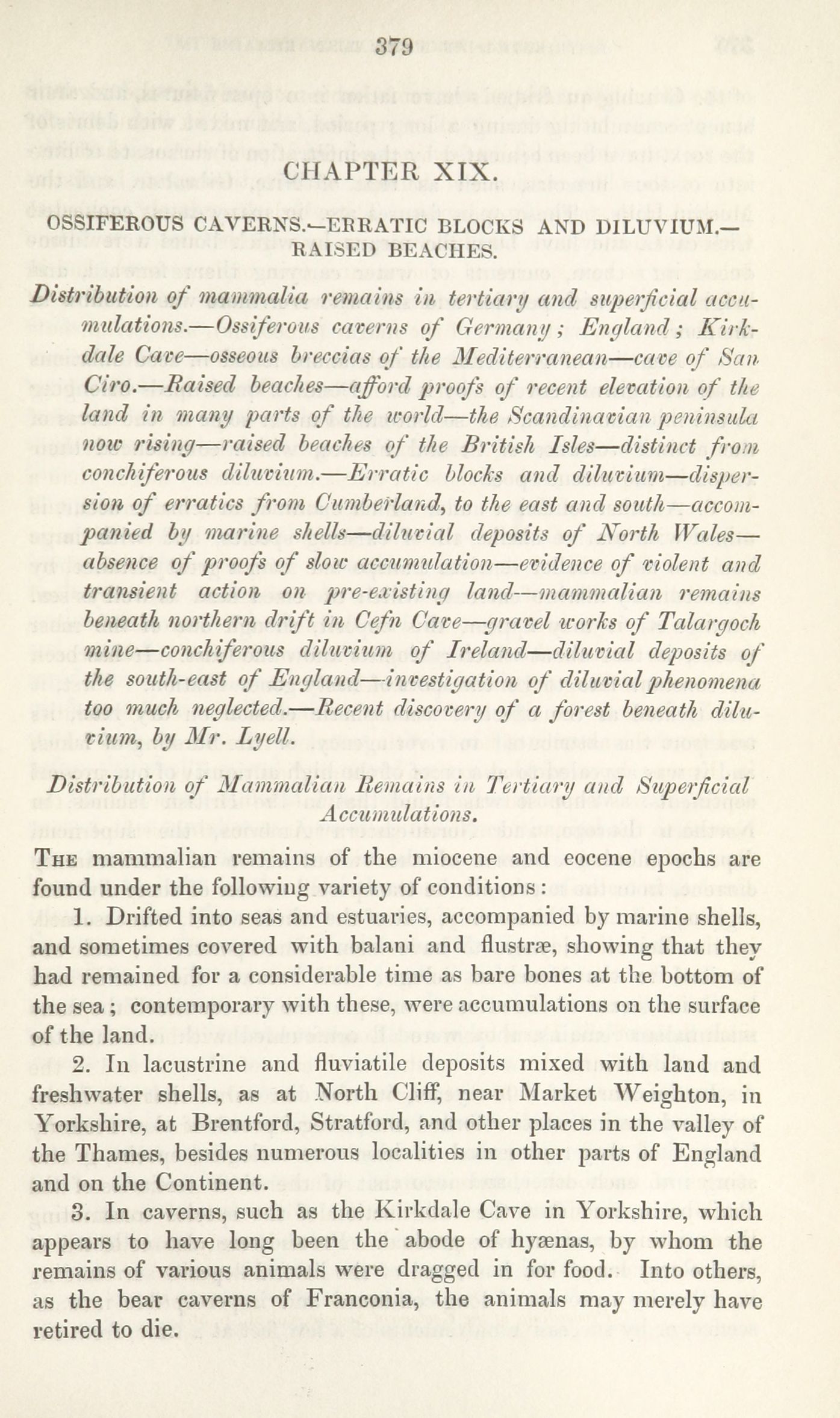 379

CHAPTER XIX.

OSSIFEROUS CAVERNS.—ERRATIC BLOCKS AND DILUVIUM.—RAISED BEACHES.

Distribution of mammalia remains in tertiary and superficial accumulations.—Ossiferous caverns of Germany; England; Kirkdale Cave—osseous breccias of the Mediterranean—cave of San Ciro.—Raised beaches—afford proofs of recent elevation of the land in many parts of the world—the Scandinavian peninsula now rising—raised beaches of the British Isles—distinct from conchiferous diluvium.—Erratic blocks and diluvium—dispersion of erratics from Cumberland, to the east and south—accompanied by marine shells—diluvial deposits of North Wales—absence of proofs of slow accumulation—evidence of violent and transient action on pre-existing land—mammalian remains beneath northern drift in Cefn Cave—gravel works of Talargoch mine—conchiferous diluvium of Ireland—diluvial deposits of the south-east of England—investigation of diluvial phenomena too much neglected.—Recent discovery of a forest beneath diluvium, by Mr. Lyell.

Distribution of Mammalian Remains in Tertiary and Superficial Accumulations.

The mammalian remains of the miocene and eocene epochs are found under the following variety of conditions:

1. Drifted into seas and estuaries, accompanied by marine shells, and sometimes covered with balani and flustræ, showing that they had remained for a considerable time as bare bones at the bottom of the sea; contemporary with these, were accumulations on the surface of the land.

2. In lacustrine and fluviatile deposits mixed with land and freshwater shells, as at North Cliff, near Market Weighton, in Yorkshire, at Brentford, Stratford, and other places in the valley of the Thames, besides numerous localities in other parts of England and on the Continent.

3. In caverns, such as the Kirkdale Cave in Yorkshire, which appears to have long been the abode of hyænas, by whom the remains of various animals were dragged in for food. Into others, as the bear caverns of Franconia, the animals may merely have retired to die.